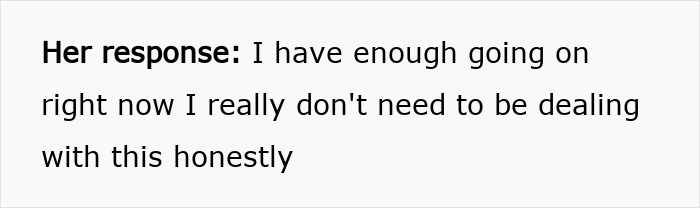 Her response: I have enough going on right now I really don't need to be dealing with this honestly